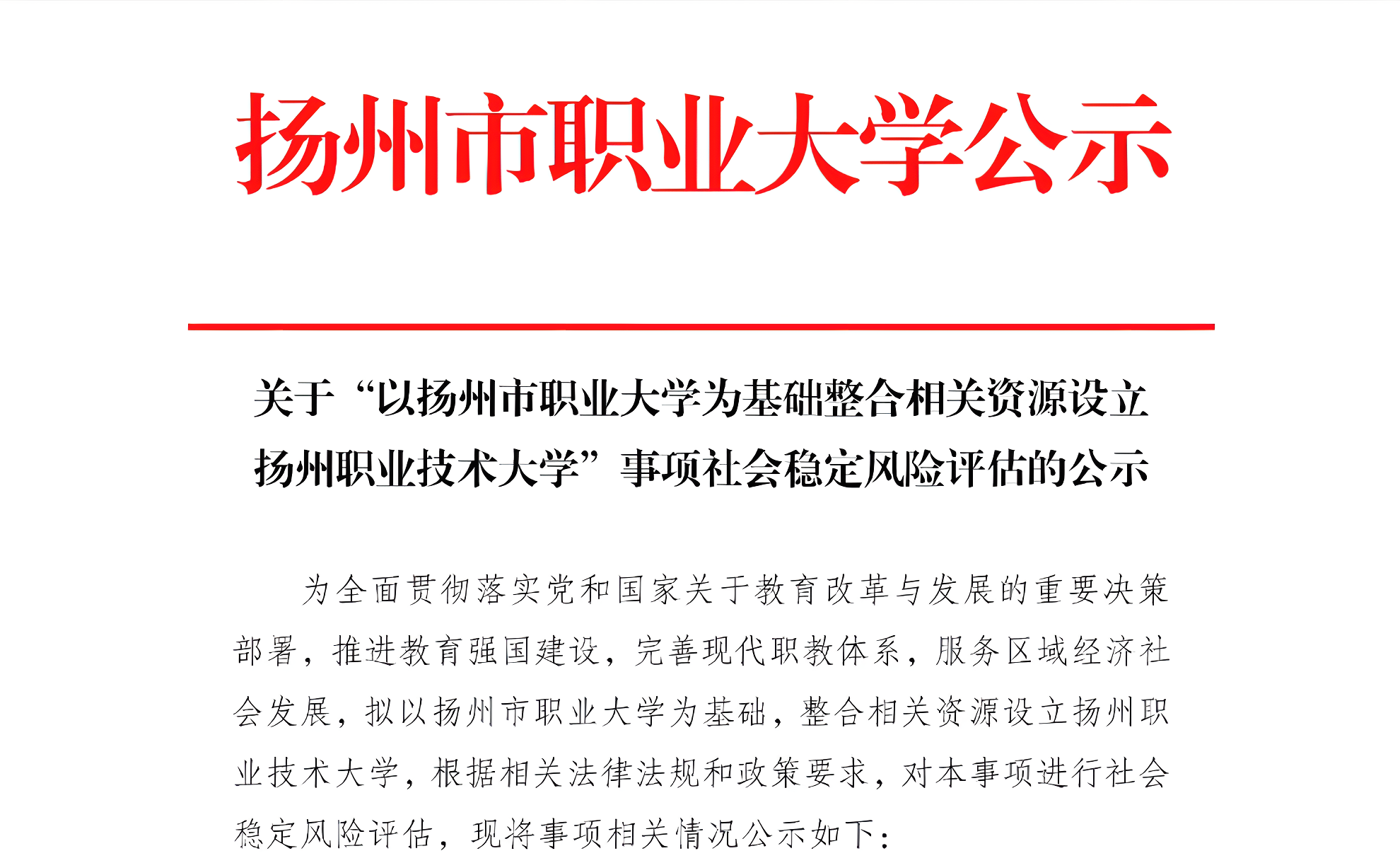 扬州市职业大学公示

关于“以扬州市职业大学为基础整合相关资源设立扬州职业技术大学”事项社会稳定风险评估的公示

为全面贯彻落实党和国家关于教育改革与发展的重要决策部署，推进教育强国建设，完善现代职教体系，服务区域经济社会发展，拟以扬州市职业大学为基础，整合相关资源设立扬州职业技术大学，根据相关法律法规和政策要求，对本事项进行社会稳定风险评估，现将事项相关情况公示如下：